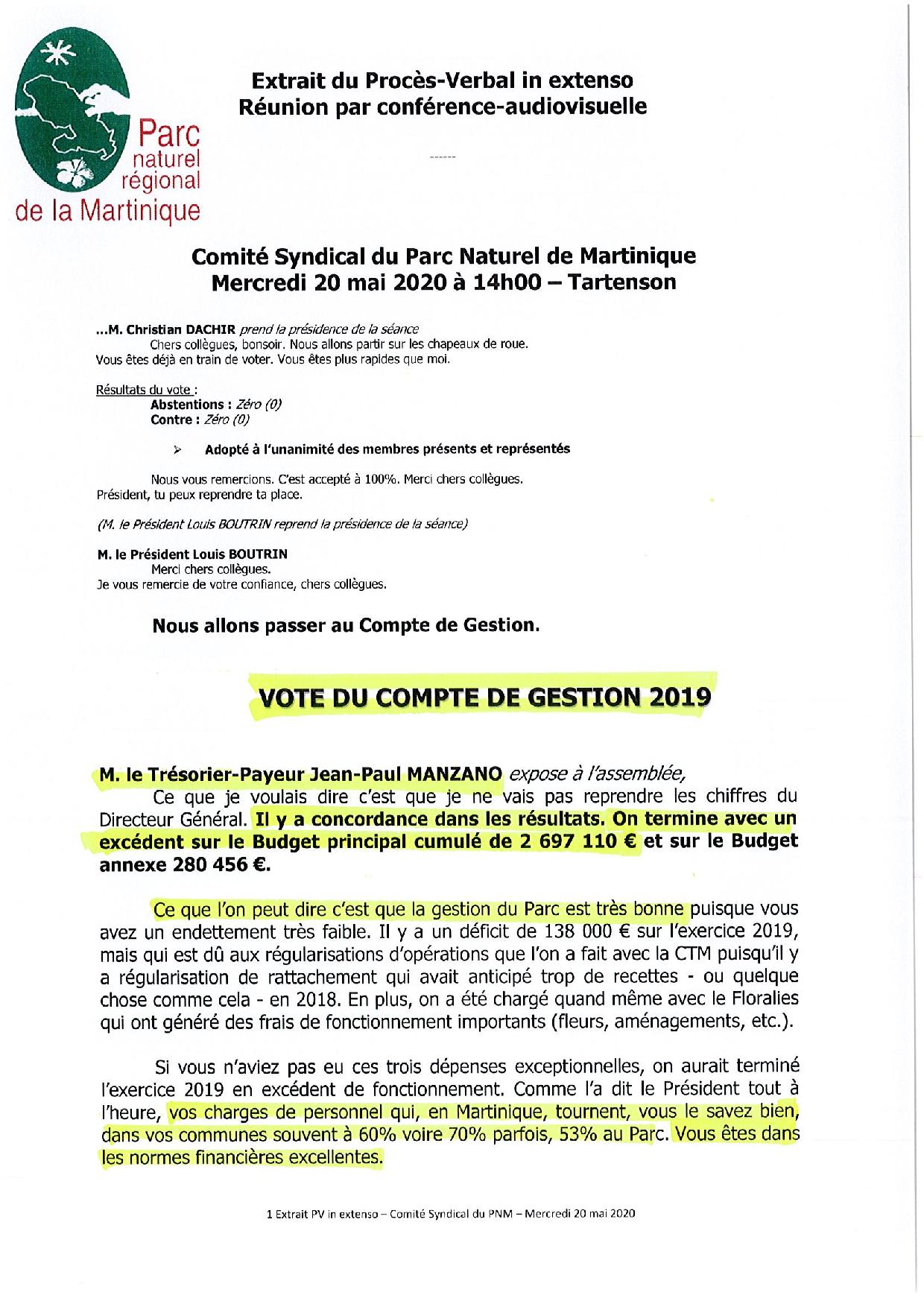 Parc naturel régional de la Martinique

Extrait du Procès-Verbal in extenso
Réunion par conférence-audiovisuelle

------

Comité Syndical du Parc Naturel de Martinique
Mercredi 20 mai 2020 à 14h00 – Tartenson

...M. Christian DACHIR prend la présidence de la séance
Chers collègues, bonsoir. Nous allons partir sur les chapeaux de roue. Vous êtes déjà en train de voter. Vous êtes plus rapides que moi.

Résultats du vote :
Abstentions : Zéro (0)
Contre : Zéro (0)

➢ Adopté à l'unanimité des membres présents et représentés

Nous vous remercions. C'est accepté à 100%. Merci chers collègues. Président, tu peux reprendre ta place.

(M. le Président Louis BOUTRIN reprend la présidence de la séance)

M. le Président Louis BOUTRIN
Merci chers collègues.
Je vous remercie de votre confiance, chers collègues.

Nous allons passer au Compte de Gestion.

VOTE DU COMPTE DE GESTION 2019

M. le Trésorier-Payeur Jean-Paul MANZANO expose à l'assemblée,
Ce que je voulais dire c'est que je ne vais pas reprendre les chiffres du Directeur Général. Il y a concordance dans les résultats. On termine avec un excédent sur le Budget principal cumulé de 2 697 110 € et sur le Budget annexe 280 456 €.

Ce que l'on peut dire c'est que la gestion du Parc est très bonne puisque vous avez un endettement très faible. Il y a un déficit de 138 000 € sur l'exercice 2019, mais qui est dû aux régularisations d'opérations que l'on a fait avec la CTM puisqu'il y a régularisation de rattachement qui avait anticipé trop de recettes - ou quelque chose comme cela - en 2018. En plus, on a été chargé quand même avec le Floralies qui ont généré des frais de fonctionnement importants (fleurs, aménagements, etc.).

Si vous n'aviez pas eu ces trois dépenses exceptionnelles, on aurait terminé l'exercice 2019 en excédent de fonctionnement. Comme l'a dit le Président tout à l'heure, vos charges de personnel qui, en Martinique, tournent, vous le savez bien, dans vos communes souvent à 60% voire 70% parfois, 53% au Parc. Vous êtes dans les normes financières excellentes.

1 Extrait PV in extenso – Comité Syndical du PNM – Mercredi 20 mai 2020